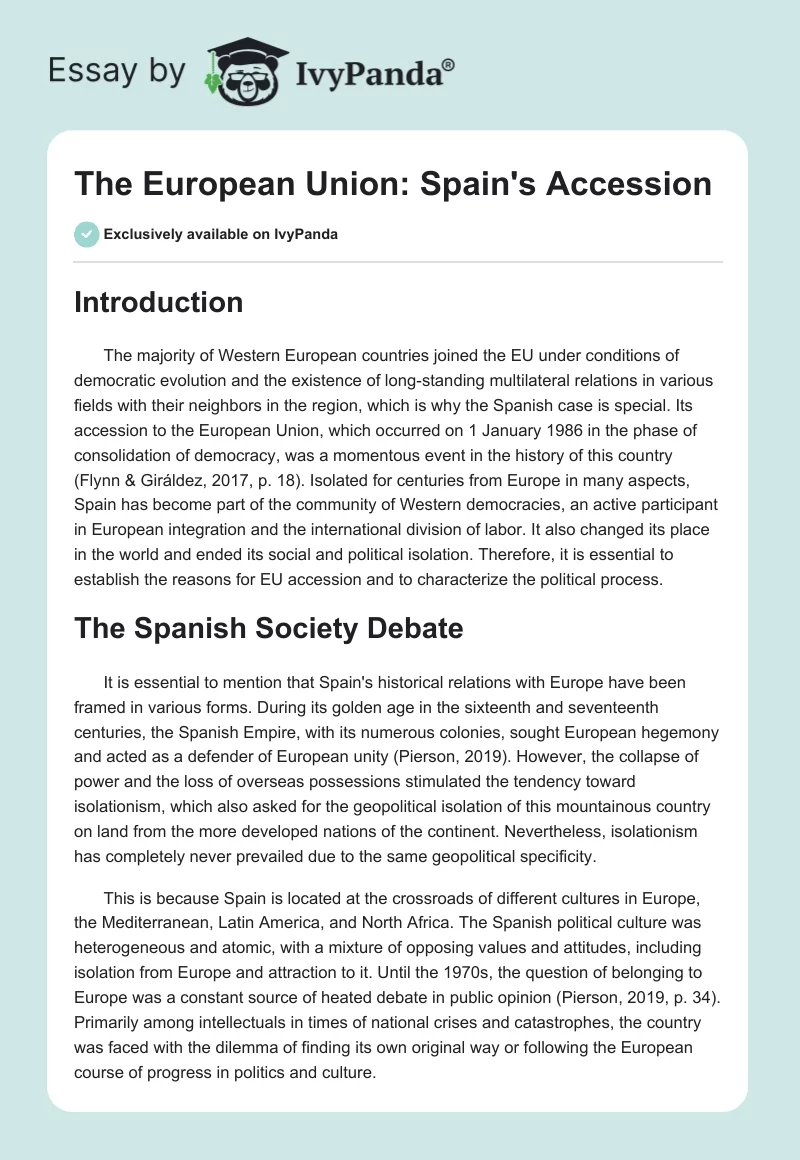 Essay by IvyPanda®

The European Union: Spain's Accession

Exclusively available on IvyPanda

Introduction

The majority of Western European countries joined the EU under conditions of democratic evolution and the existence of long-standing multilateral relations in various fields with their neighbors in the region, which is why the Spanish case is special. Its accession to the European Union, which occurred on 1 January 1986 in the phase of consolidation of democracy, was a momentous event in the history of this country (Flynn & Giráldez, 2017, p. 18). Isolated for centuries from Europe in many aspects, Spain has become part of the community of Western democracies, an active participant in European integration and the international division of labor. It also changed its place in the world and ended its social and political isolation. Therefore, it is essential to establish the reasons for EU accession and to characterize the political process.

The Spanish Society Debate

It is essential to mention that Spain's historical relations with Europe have been framed in various forms. During its golden age in the sixteenth and seventeenth centuries, the Spanish Empire, with its numerous colonies, sought European hegemony and acted as a defender of European unity (Pierson, 2019). However, the collapse of power and the loss of overseas possessions stimulated the tendency toward isolationism, which also asked for the geopolitical isolation of this mountainous country on land from the more developed nations of the continent. Nevertheless, isolationism has completely never prevailed due to the same geopolitical specificity.

This is because Spain is located at the crossroads of different cultures in Europe, the Mediterranean, Latin America, and North Africa. The Spanish political culture was heterogeneous and atomic, with a mixture of opposing values and attitudes, including isolation from Europe and attraction to it. Until the 1970s, the question of belonging to Europe was a constant source of heated debate in public opinion (Pierson, 2019, p. 34). Primarily among intellectuals in times of national crises and catastrophes, the country was faced with the dilemma of finding its own original way or following the European course of progress in politics and culture.